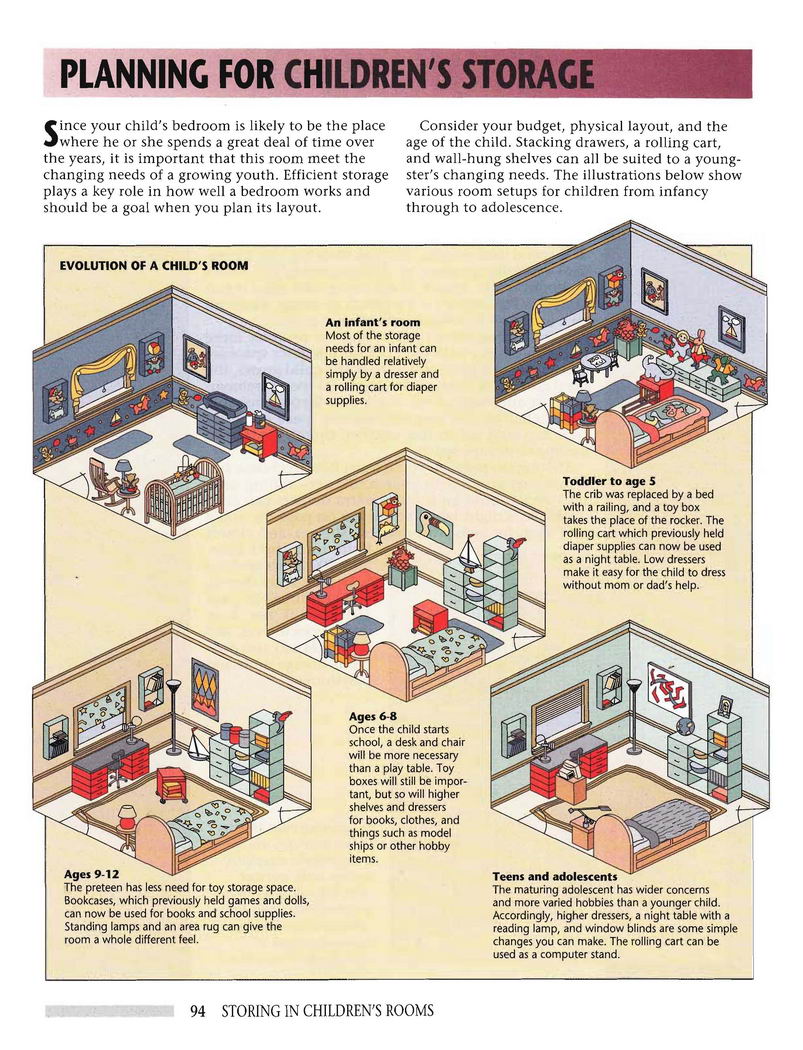 PLANNING FOR CHILDREN'S STORAGE

Since your child's bedroom is likely to be the place where he or she spends a great deal of time over the years, it is important that this room meet the changing needs of a growing youth. Efficient storage plays a key role in how well a bedroom works and should be a goal when you plan its layout.

Consider your budget, physical layout, and the age of the child. Stacking drawers, a rolling cart, and wall-hung shelves can all be suited to a youngster's changing needs. The illustrations below show various room setups for children from infancy through to adolescence.

EVOLUTION OF A CHILD'S ROOM

An infant's room
Most of the storage needs for an infant can be handled relatively simply by a dresser and a rolling cart for diaper supplies.

Toddler to age 5
The crib was replaced by a bed with a railing, and a toy box takes the place of the rocker. The rolling cart which previously held diaper supplies can now be used as a night table. Low dressers make it easy for the child to dress without mom or dad's help.

Ages 6-8
Once the child starts school, a desk and chair will be more necessary than a play table. Toy boxes will still be important, but so will higher shelves and dressers for books, clothes, and things such as model ships or other hobby items.

Ages 9-12
The preteen has less need for toy storage space. Bookcases, which previously held games and dolls, can now be used for books and school supplies. Standing lamps and an area rug can give the room a whole different feel.

Teens and adolescents
The maturing adolescent has wider concerns and more varied hobbies than a younger child. Accordingly, higher dressers, a night table with a reading lamp, and window blinds are some simple changes you can make. The rolling cart can be used as a computer stand.

94 STORING IN CHILDREN'S ROOMS